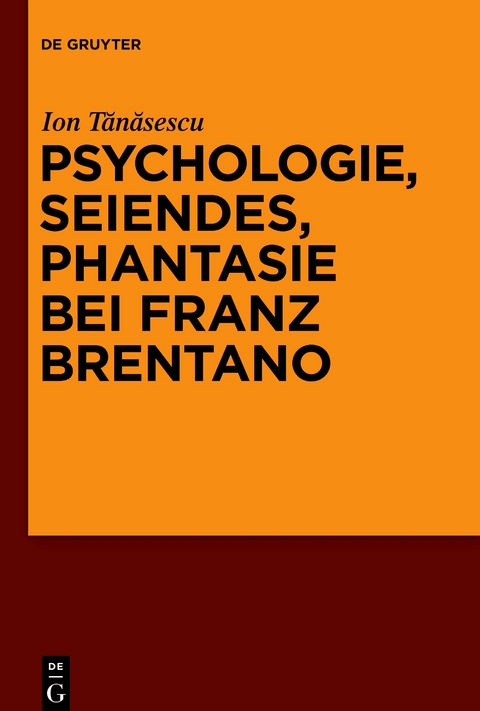 DE GRUYTER

Ion Tănăsescu

PSYCHOLOGIE, SEIENDES, PHANTASIE BEI FRANZ BRENTANO

DE
G